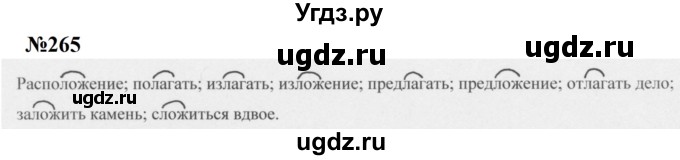 Угдз.ру

№265

ugdz.ru ugdz.ru

Расположение; полагать; излагать; изложение; предлагать; предложение; отлагать дело; заложить камень; сложиться вдвое.

ugdz.ru

ugdz.ru